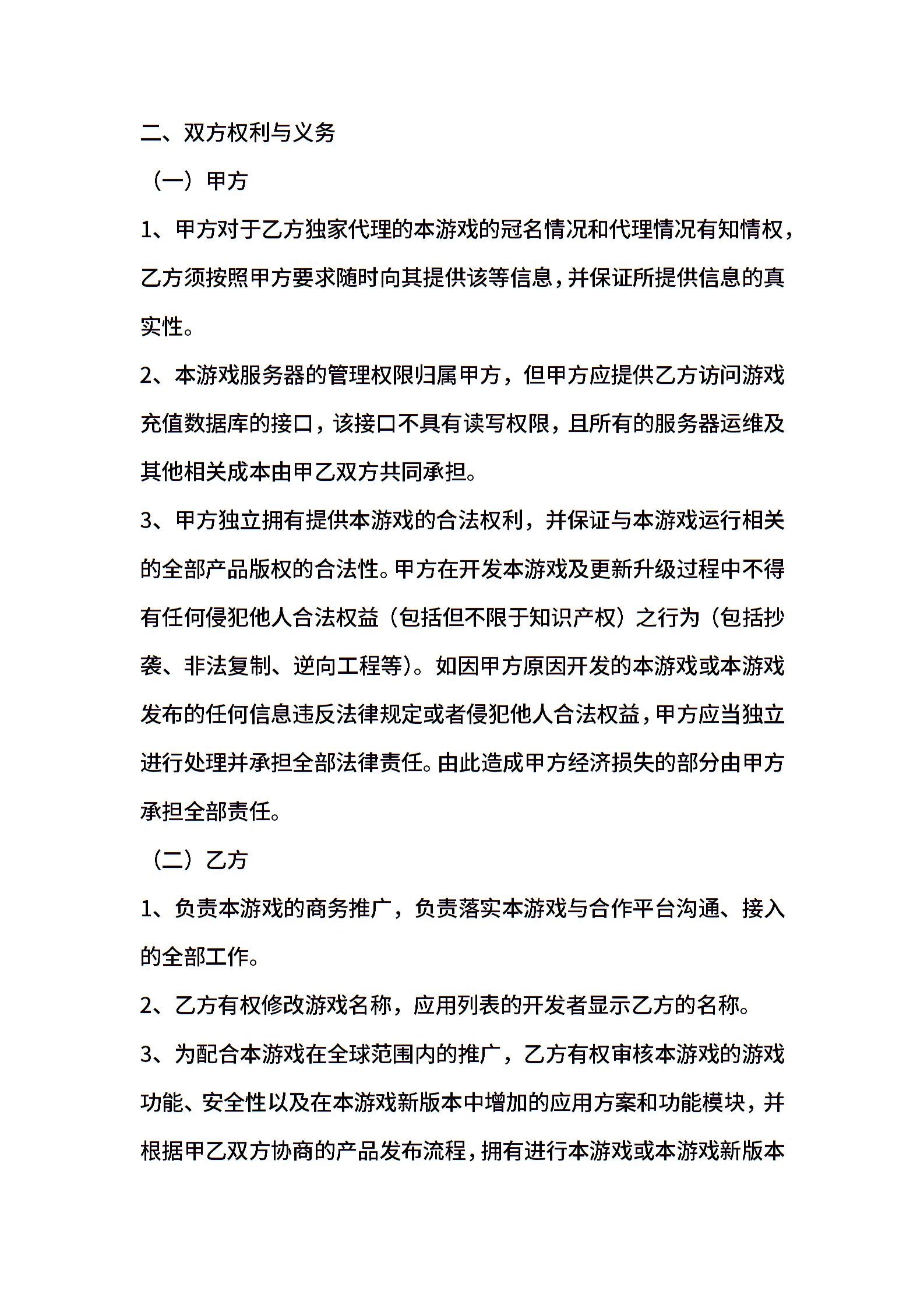 二、双方权利与义务

（一）甲方

1、甲方对于乙方独家代理的本游戏的冠名情况和代理情况有知情权，乙方须按照甲方要求随时向其提供该等信息，并保证所提供信息的真实性。

2、本游戏服务器的管理权限归属甲方，但甲方应提供乙方访问游戏充值数据库的接口，该接口不具有读写权限，且所有的服务器运维及其他相关成本由甲乙双方共同承担。

3、甲方独立拥有提供本游戏的合法权利，并保证与本游戏运行相关的全部产品版权的合法性。甲方在开发本游戏及更新升级过程中不得有任何侵犯他人合法权益（包括但不限于知识产权）之行为（包括抄袭、非法复制、逆向工程等）。如因甲方原因开发的本游戏或本游戏发布的任何信息违反法律规定或者侵犯他人合法权益，甲方应当独立进行处理并承担全部法律责任。由此造成甲方经济损失的部分由甲方承担全部责任。

（二）乙方

1、负责本游戏的商务推广，负责落实本游戏与合作平台沟通、接入的全部工作。

2、乙方有权修改游戏名称，应用列表的开发者显示乙方的名称。

3、为配合本游戏在全球范围内的推广，乙方有权审核本游戏的游戏功能、安全性以及在本游戏新版本中增加的应用方案和功能模块，并根据甲乙双方协商的产品发布流程，拥有进行本游戏或本游戏新版本